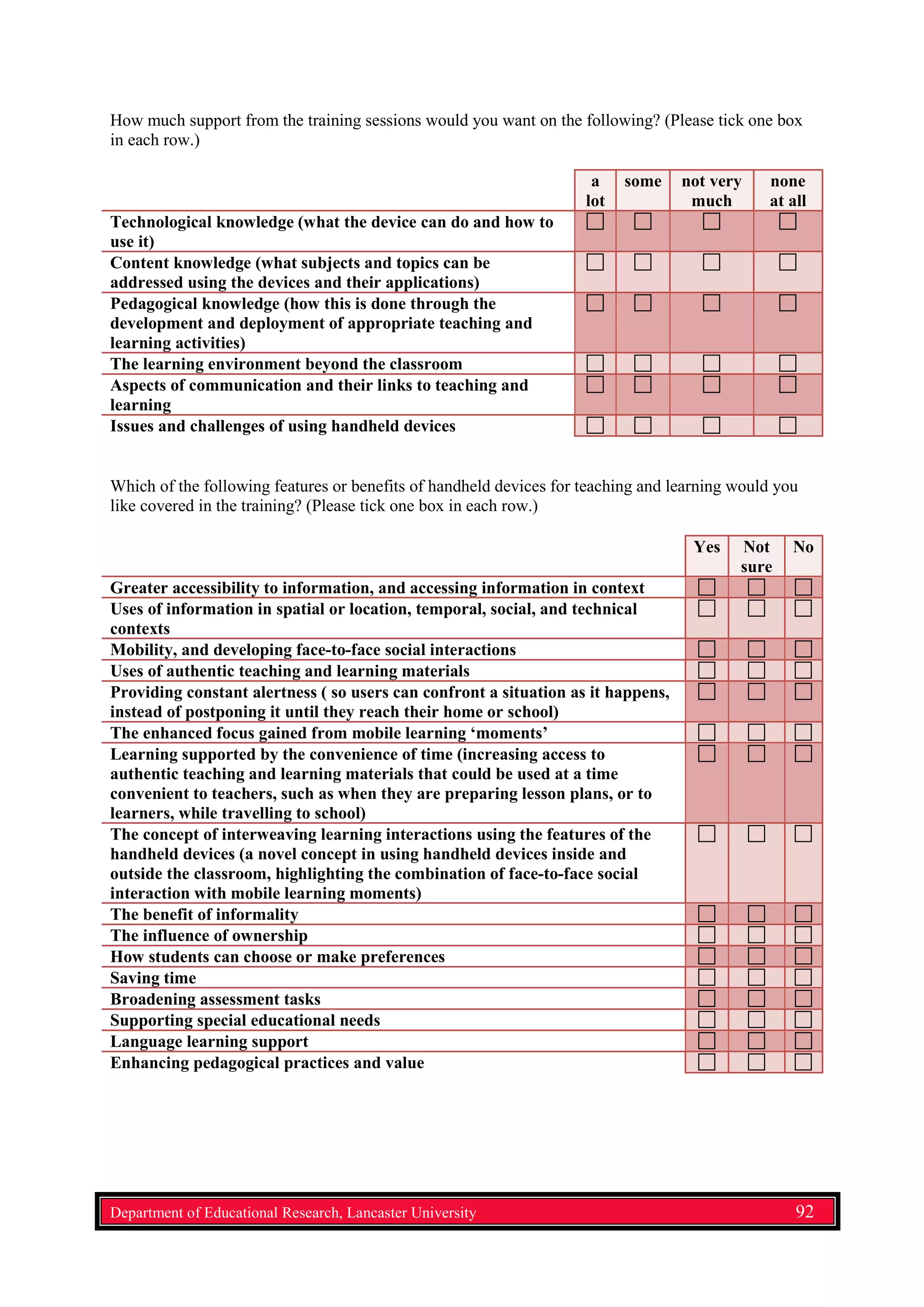 How much support from the training sessions would you want on the following? (Please tick one box in each row.)

| | a lot | some | not very much | none at all |
|---|---|---|---|---|
| Technological knowledge (what the device can do and how to use it) | ☐ | ☐ | ☐ | ☐ |
| Content knowledge (what subjects and topics can be addressed using the devices and their applications) | ☐ | ☐ | ☐ | ☐ |
| Pedagogical knowledge (how this is done through the development and deployment of appropriate teaching and learning activities) | ☐ | ☐ | ☐ | ☐ |
| The learning environment beyond the classroom | ☐ | ☐ | ☐ | ☐ |
| Aspects of communication and their links to teaching and learning | ☐ | ☐ | ☐ | ☐ |
| Issues and challenges of using handheld devices | ☐ | ☐ | ☐ | ☐ |

Which of the following features or benefits of handheld devices for teaching and learning would you like covered in the training? (Please tick one box in each row.)

| | Yes | Not sure | No |
|---|---|---|---|
| Greater accessibility to information, and accessing information in context | ☐ | ☐ | ☐ |
| Uses of information in spatial or location, temporal, social, and technical contexts | ☐ | ☐ | ☐ |
| Mobility, and developing face-to-face social interactions | ☐ | ☐ | ☐ |
| Uses of authentic teaching and learning materials | ☐ | ☐ | ☐ |
| Providing constant alertness ( so users can confront a situation as it happens, instead of postponing it until they reach their home or school) | ☐ | ☐ | ☐ |
| The enhanced focus gained from mobile learning ‘moments’ | ☐ | ☐ | ☐ |
| Learning supported by the convenience of time (increasing access to authentic teaching and learning materials that could be used at a time convenient to teachers, such as when they are preparing lesson plans, or to learners, while travelling to school) | ☐ | ☐ | ☐ |
| The concept of interweaving learning interactions using the features of the handheld devices (a novel concept in using handheld devices inside and outside the classroom, highlighting the combination of face-to-face social interaction with mobile learning moments) | ☐ | ☐ | ☐ |
| The benefit of informality | ☐ | ☐ | ☐ |
| The influence of ownership | ☐ | ☐ | ☐ |
| How students can choose or make preferences | ☐ | ☐ | ☐ |
| Saving time | ☐ | ☐ | ☐ |
| Broadening assessment tasks | ☐ | ☐ | ☐ |
| Supporting special educational needs | ☐ | ☐ | ☐ |
| Language learning support | ☐ | ☐ | ☐ |
| Enhancing pedagogical practices and value | ☐ | ☐ | ☐ |

Department of Educational Research, Lancaster University 92